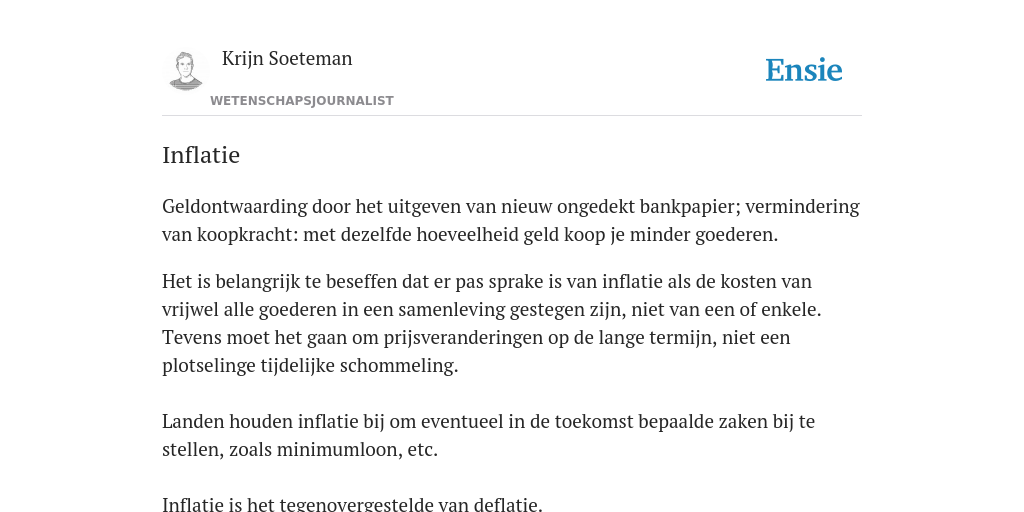 Krijn Soeteman

WETENSCHAPSJOURNALIST

Ensie

Inflatie

Geldontwaarding door het uitgeven van nieuw ongedekt bankpapier; vermindering van koopkracht: met dezelfde hoeveelheid geld koop je minder goederen.

Het is belangrijk te beseffen dat er pas sprake is van inflatie als de kosten van vrijwel alle goederen in een samenleving gestegen zijn, niet van een of enkele. Tevens moet het gaan om prijsveranderingen op de lange termijn, niet een plotselinge tijdelijke schommeling.

Landen houden inflatie bij om eventueel in de toekomst bepaalde zaken bij te stellen, zoals minimumloon, etc.

Inflatie is het tegenovergestelde van deflatie.